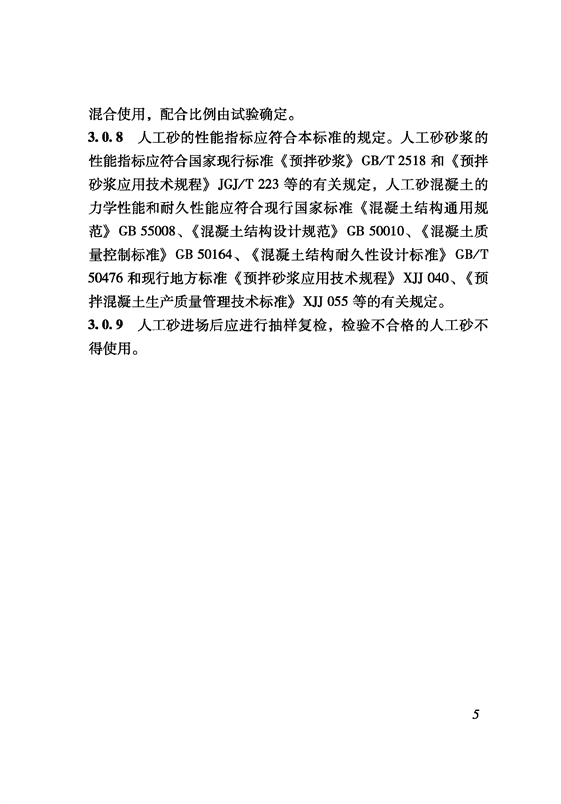 混合使用，配合比例由试验确定。

3.0.8 人工砂的性能指标应符合本标准的规定。人工砂砂浆的性能指标应符合国家现行标准《预拌砂浆》GB/T 2518 和《预拌砂浆应用技术规程》JGJ/T 223 等的有关规定，人工砂混凝土的力学性能和耐久性能应符合现行国家标准《混凝土结构通用规范》GB 55008、《混凝土结构设计规范》GB 50010、《混凝土质量控制标准》GB 50164、《混凝土结构耐久性设计标准》GB/T 50476 和现行地方标准《预拌砂浆应用技术规程》XJJ 040、《预拌混凝土生产质量管理技术标准》XJJ 055 等的有关规定。

3.0.9 人工砂进场后应进行抽样复检，检验不合格的人工砂不得使用。

5